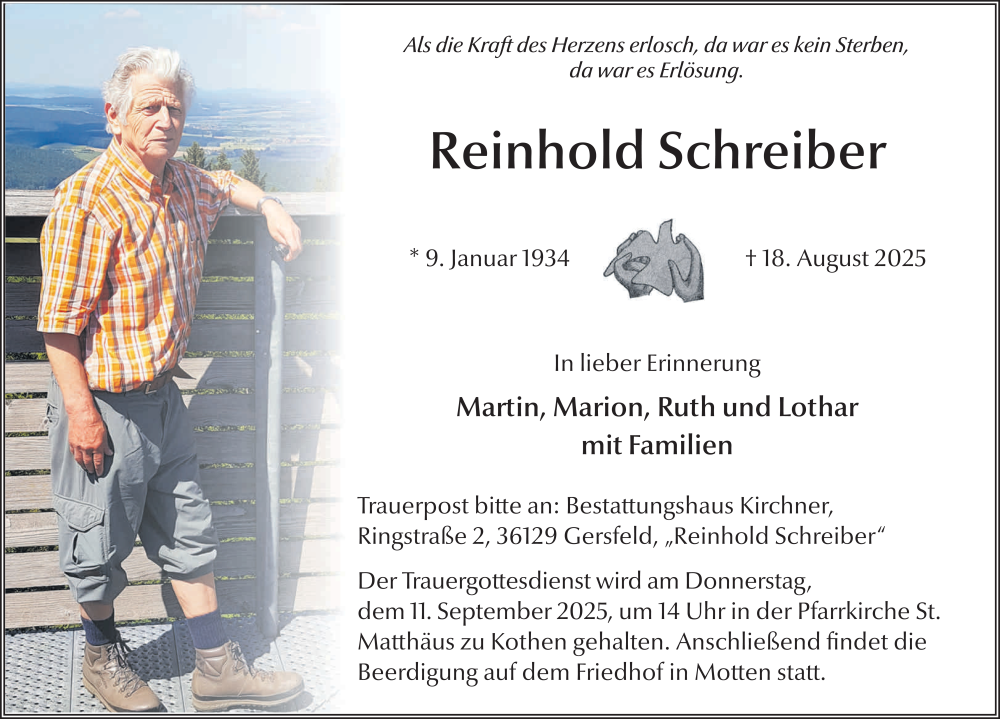 Als die Kraft des Herzens erlosch, da war es kein Sterben, da war es Erlösung.

Reinhold Schreiber

* 9. Januar 1934

† 18. August 2025

In lieber Erinnerung

Martin, Marion, Ruth und Lothar mit Familien

Trauerpost bitte an: Bestattungshaus Kirchner, Ringstraße 2, 36129 Gersfeld, „Reinhold Schreiber“

Der Trauergottesdienst wird am Donnerstag, dem 11. September 2025, um 14 Uhr in der Pfarrkirche St. Matthäus zu Kothen gehalten. Anschließend findet die Beerdigung auf dem Friedhof in Motten statt.